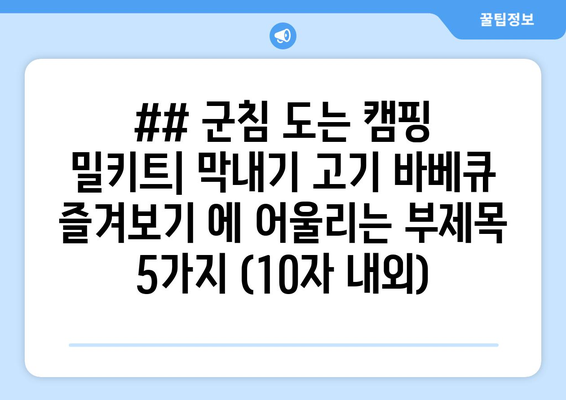 꿀팁정보

## 군침 도는 캠핑 밀키트| 막내기 고기 바베큐 즐겨보기 에 어울리는 부제목 5가지 (10자 내외)